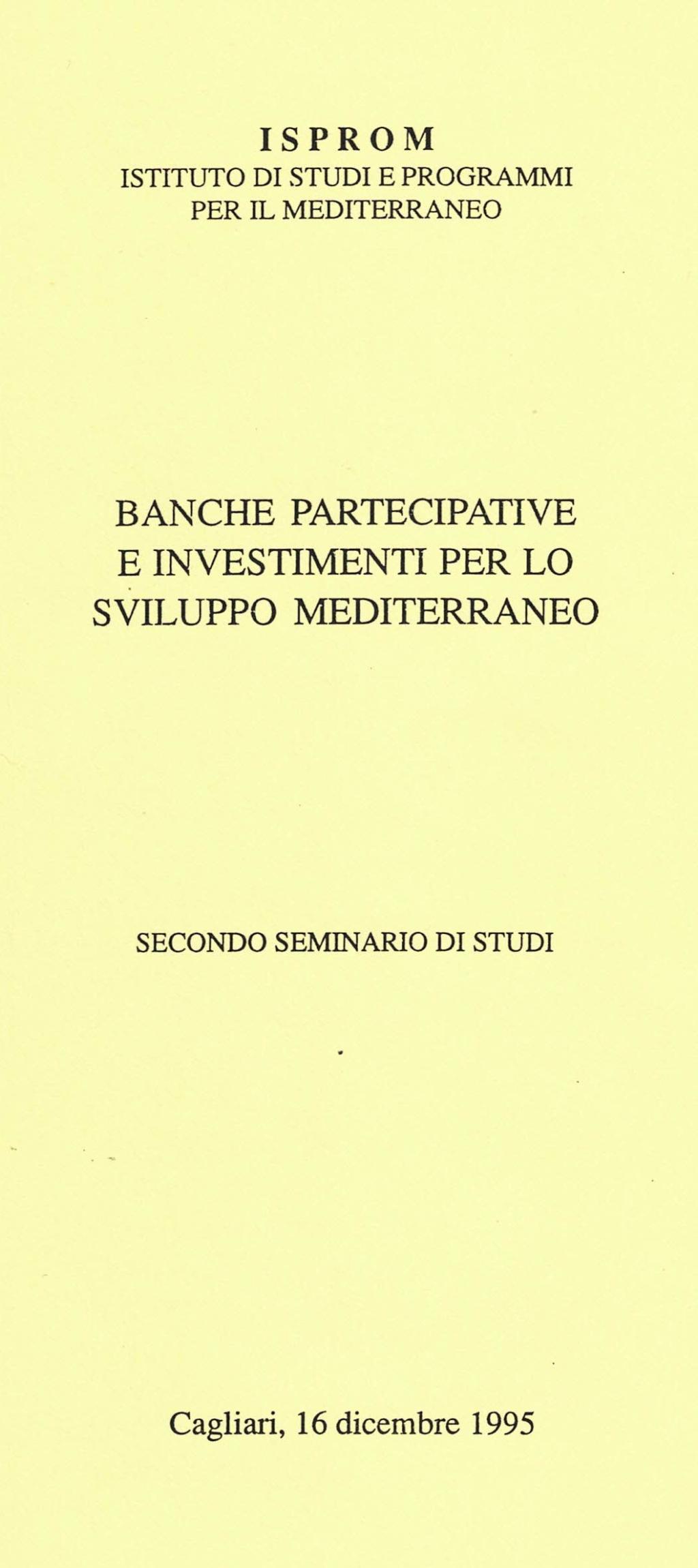 ISPROM
ISTITUTO DI STUDI E PROGRAMMI
PER IL MEDITERRANEO

BANCHE PARTECIPATIVE
E INVESTIMENTI PER LO
SVILUPPO MEDITERRANEO

SECONDO SEMINARIO DI STUDI

Cagliari, 16 dicembre 1995